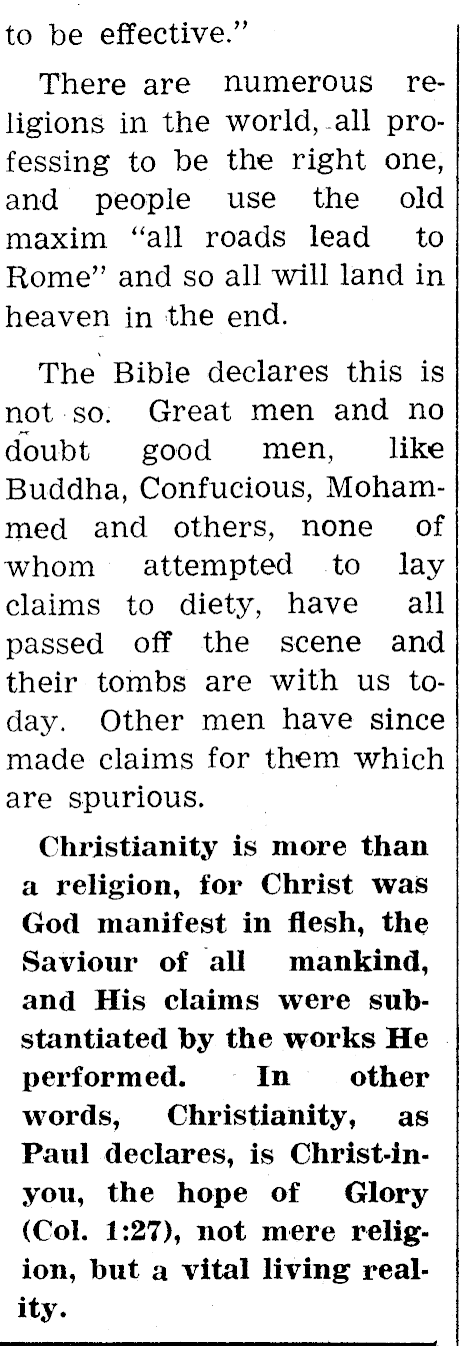 to be effective."

There are numerous religions in the world, all professing to be the right one, and people use the old maxim "all roads lead to Rome" and so all will land in heaven in the end.

The Bible declares this is not so. Great men and no doubt good men, like Buddha, Confucious, Mohammed and others, none of whom attempted to lay claims to diety, have all passed off the scene and their tombs are with us today. Other men have since made claims for them which are spurious.

Christianity is more than a religion, for Christ was God manifest in flesh, the Saviour of all mankind, and His claims were substantiated by the works He performed. In other words, Christianity, as Paul declares, is Christ-in-you, the hope of Glory (Col. 1:27), not mere religion, but a vital living reality.